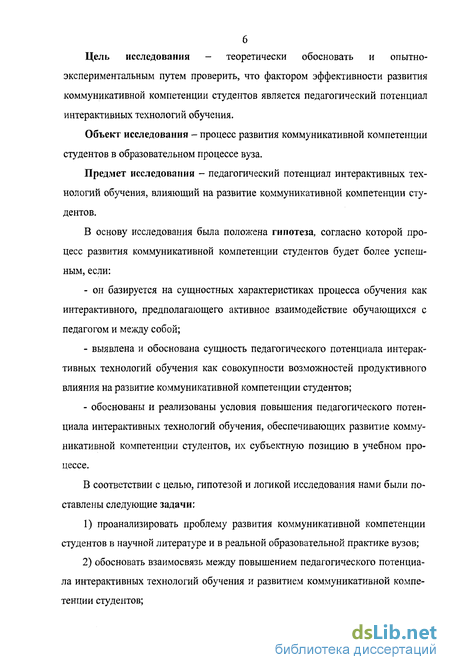 6

Цель исследования – теоретически обосновать и опытно-экспериментальным путем проверить, что фактором эффективности развития коммуникативной компетенции студентов является педагогический потенциал интерактивных технологий обучения.

Объект исследования – процесс развития коммуникативной компетенции студентов в образовательном процессе вуза.

Предмет исследования – педагогический потенциал интерактивных технологий обучения, влияющий на развитие коммуникативной компетенции студентов.

В основу исследования была положена гипотеза, согласно которой процесс развития коммуникативной компетенции студентов будет более успешным, если:

- он базируется на сущностных характеристиках процесса обучения как интерактивного, предполагающего активное взаимодействие обучающихся с педагогом и между собой;

- выявлена и обоснована сущность педагогического потенциала интерактивных технологий обучения как совокупности возможностей продуктивного влияния на развитие коммуникативной компетенции студентов;

- обоснованы и реализованы условия повышения педагогического потенциала интерактивных технологий обучения, обеспечивающих развитие коммуникативной компетенции студентов, их субъектную позицию в учебном процессе.

В соответствии с целью, гипотезой и логикой исследования нами были поставлены следующие задачи:

1) проанализировать проблему развития коммуникативной компетенции студентов в научной литературе и в реальной образовательной практике вузов;

2) обосновать взаимосвязь между повышением педагогического потенциала интерактивных технологий обучения и развитием коммуникативной компетенции студентов;

dsLib.net
библиотека диссертаций